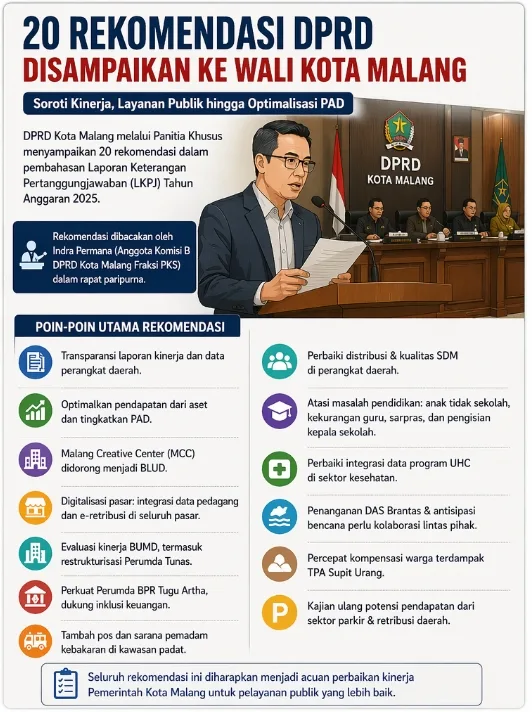 20 REKOMENDASI DPRD

DISAMPAIKAN KE WALI KOTA MALANG

Soroti Kinerja, Layanan Publik hingga Optimalisasi PAD

DPRD Kota Malang melalui Panitia Khusus menyampaikan 20 rekomendasi dalam pembahasan Laporan Keterangan Pertanggungjawaban (LKPJ) Tahun Anggaran 2025.

Rekomendasi dibacakan oleh Indra Permana (Anggota Komisi B DPRD Kota Malang Fraksi PKS) dalam rapat paripurna.

DPRD
KOTA MALANG

POIN-POIN UTAMA REKOMENDASI

Transparansi laporan kinerja dan data perangkat daerah.

Optimalkan pendapatan dari aset dan tingkatkan PAD.

Malang Creative Center (MCC) didorong menjadi BLUD.

Digitalisasi pasar: integrasi data pedagang dan e-retribusi di seluruh pasar.

Evaluasi kinerja BUMD, termasuk restrukturisasi Perumda Tunas.

Perkuat Perumda BPR Tugu Artha, dukung inklusi keuangan.

Tambah pos dan sarana pemadam kebakaran di kawasan padat.

Perbaiki distribusi & kualitas SDM di perangkat daerah.

Atasi masalah pendidikan: anak tidak sekolah, kekurangan guru, sarpras, dan pengisian kepala sekolah.

Perbaiki integrasi data program UHC di sektor kesehatan.

Penanganan DAS Brantas & antisipasi bencana perlu kolaborasi lintas pihak.

Percepat kompensasi warga terdampak TPA Supit Urang.

Kajian ulang potensi pendapatan dari sektor parkir & retribusi daerah.

Seluruh rekomendasi ini diharapkan menjadi acuan perbaikan kinerja Pemerintah Kota Malang untuk pelayanan publik yang lebih baik.